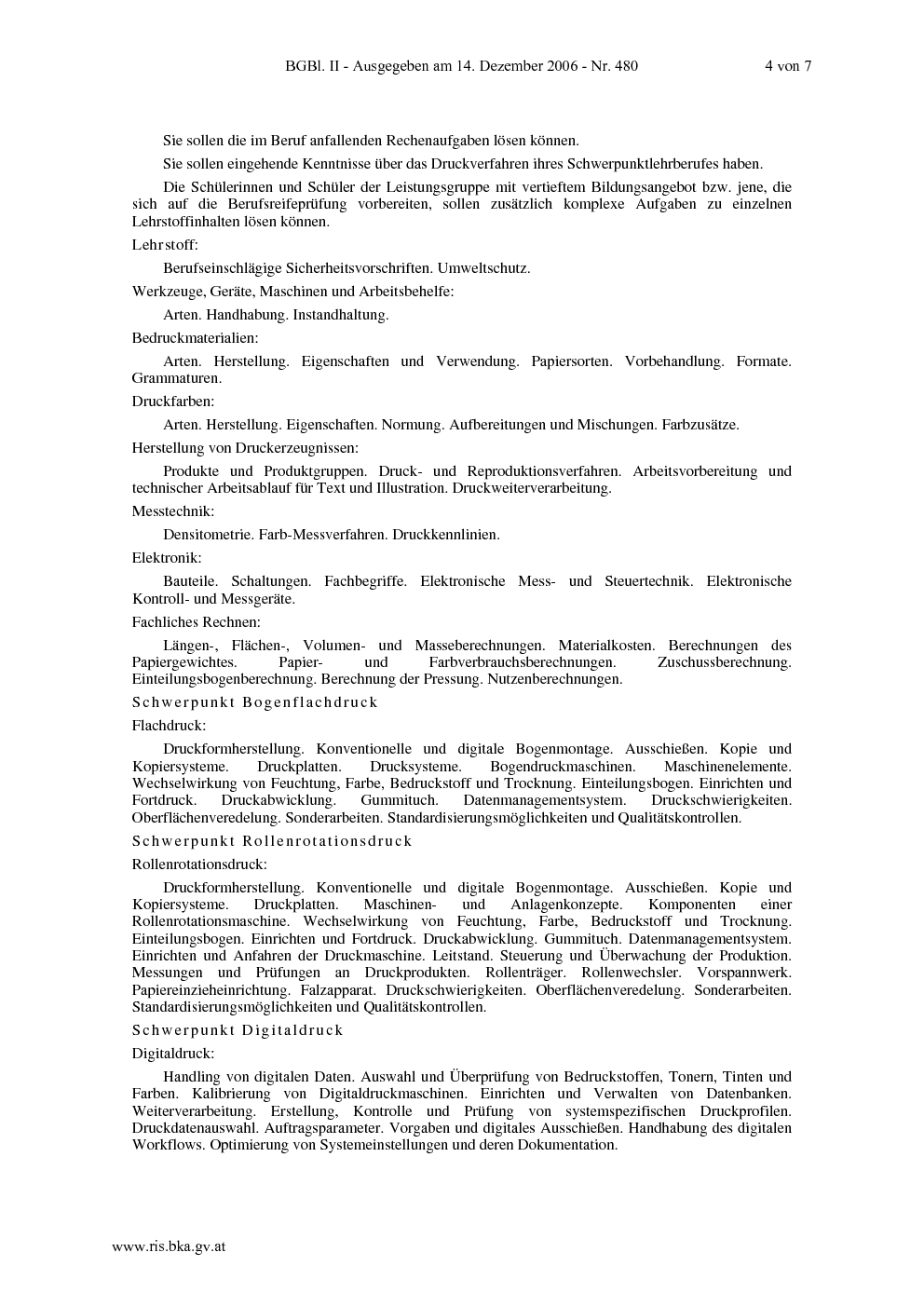 BGBl. II - Ausgegeben am 14. Dezember 2006 - Nr. 480    4 von 7

Sie sollen die im Beruf anfallenden Rechenaufgaben lösen können.

Sie sollen eingehende Kenntnisse über das Druckverfahren ihres Schwerpunktlehrberufes haben.

Die Schülerinnen und Schüler der Leistungsgruppe mit vertieftem Bildungsangebot bzw. jene, die sich auf die Berufsreifeprüfung vorbereiten, sollen zusätzlich komplexe Aufgaben zu einzelnen Lehrstoffinhalten lösen können.

Lehrstoff:

Berufseinschlägige Sicherheitsvorschriften. Umweltschutz.

Werkzeuge, Geräte, Maschinen und Arbeitsbehelfe:

Arten. Handhabung. Instandhaltung.

Bedruckmaterialien:

Arten. Herstellung. Eigenschaften und Verwendung. Papiersorten. Vorbehandlung. Formate. Grammaturen.

Druckfarben:

Arten. Herstellung. Eigenschaften. Normung. Aufbereitungen und Mischungen. Farbzusätze.

Herstellung von Druckerzeugnissen:

Produkte und Produktgruppen. Druck- und Reproduktionsverfahren. Arbeitsvorbereitung und technischer Arbeitsablauf für Text und Illustration. Druckweiterverarbeitung.

Messtechnik:

Densitometrie. Farb-Messverfahren. Druckkennlinien.

Elektronik:

Bauteile. Schaltungen. Fachbegriffe. Elektronische Mess- und Steuertechnik. Elektronische Kontroll- und Messgeräte.

Fachliches Rechnen:

Längen-, Flächen-, Volumen- und Masseberechnungen. Materialkosten. Berechnungen des Papiergewichtes. Papier- und Farbverbrauchsberechnungen. Zuschussberechnung. Einteilungsbogenberechnung. Berechnung der Pressung. Nutzenberechnungen.

Schwerpunkt Bogenflachdruck

Flachdruck:

Druckformherstellung. Konventionelle und digitale Bogenmontage. Ausschießen. Kopie und Kopiersysteme. Druckplatten. Drucksysteme. Bogendruckmaschinen. Maschinenelemente. Wechselwirkung von Feuchtung, Farbe, Bedruckstoff und Trocknung. Einteilungsbogen. Einrichten und Fortdruck. Druckabwicklung. Gummituch. Datenmanagementsystem. Druckschwierigkeiten. Oberflächenveredelung. Sonderarbeiten. Standardisierungsmöglichkeiten und Qualitätskontrollen.

Schwerpunkt Rollenrotationsdruck

Rollenrotationsdruck:

Druckformherstellung. Konventionelle und digitale Bogenmontage. Ausschießen. Kopie und Kopiersysteme. Druckplatten. Maschinen- und Anlagenkonzepte. Komponenten einer Rollenrotationsmaschine. Wechselwirkung von Feuchtung, Farbe, Bedruckstoff und Trocknung. Einteilungsbogen. Einrichten und Fortdruck. Druckabwicklung. Gummituch. Datenmanagementsystem. Einrichten und Anfahren der Druckmaschine. Leitstand. Steuerung und Überwachung der Produktion. Messungen und Prüfungen an Druckprodukten. Rollenträger. Rollenwechsler. Vorspannwerk. Papiereinzieheinrichtung. Falzapparat. Druckschwierigkeiten. Oberflächenveredelung. Sonderarbeiten. Standardisierungsmöglichkeiten und Qualitätskontrollen.

Schwerpunkt Digitaldruck

Digitaldruck:

Handling von digitalen Daten. Auswahl und Überprüfung von Bedruckstoffen, Tonern, Tinten und Farben. Kalibrierung von Digitaldruckmaschinen. Einrichten und Verwalten von Datenbanken. Weiterverarbeitung. Erstellung, Kontrolle und Prüfung von systemspezifischen Druckprofilen. Druckdatenauswahl. Auftragsparameter. Vorgaben und digitales Ausschießen. Handhabung des digitalen Workflows. Optimierung von Systemeinstellungen und deren Dokumentation.

www.ris.bka.gv.at